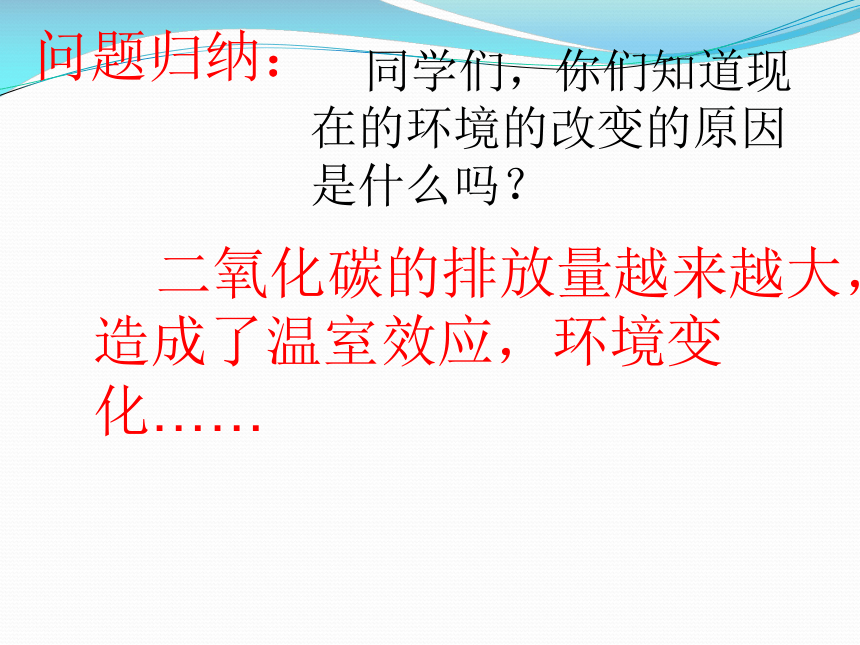 问题归纳：

同学们，你们知道现在的环境的改变的原因是什么吗？

二氧化碳的排放量越来越大，造成了温室效应，环境变化……